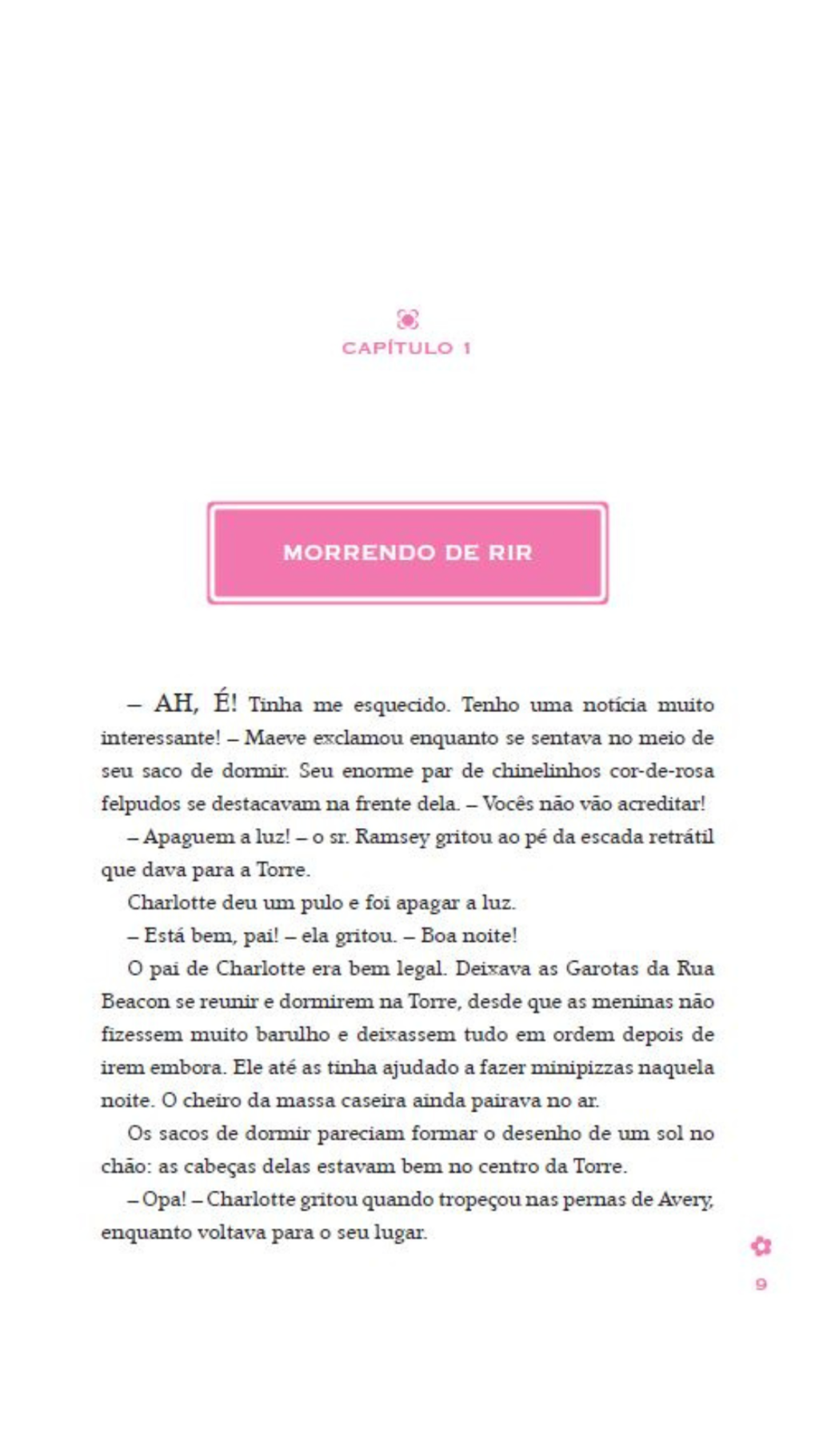 CAPÍTULO 1

MORRENDO DE RIR

– AH, É! Tinha me esquecido. Tenho uma notícia muito interessante! – Maeve exclamou enquanto se sentava no meio de seu saco de dormir. Seu enorme par de chinelinhos cor-de-rosa felpudos se destacavam na frente dela. – Vocês não vão acreditar!

– Apaguem a luz! – o sr. Ramsey gritou ao pé da escada retrátil que dava para a Torre.

Charlotte deu um pulo e foi apagar a luz.

– Está bem, pai! – ela gritou. – Boa noite!

O pai de Charlotte era bem legal. Deixava as Garotas da Rua Beacon se reunir e dormirem na Torre, desde que as meninas não fizessem muito barulho e deixassem tudo em ordem depois de irem embora. Ele até as tinha ajudado a fazer minipizzas naquela noite. O cheiro da massa caseira ainda pairava no ar.

Os sacos de dormir pareciam formar o desenho de um sol no chão: as cabeças delas estavam bem no centro da Torre.

– Opa! – Charlotte gritou quando tropeçou nas pernas de Avery, enquanto voltava para o seu lugar.

9